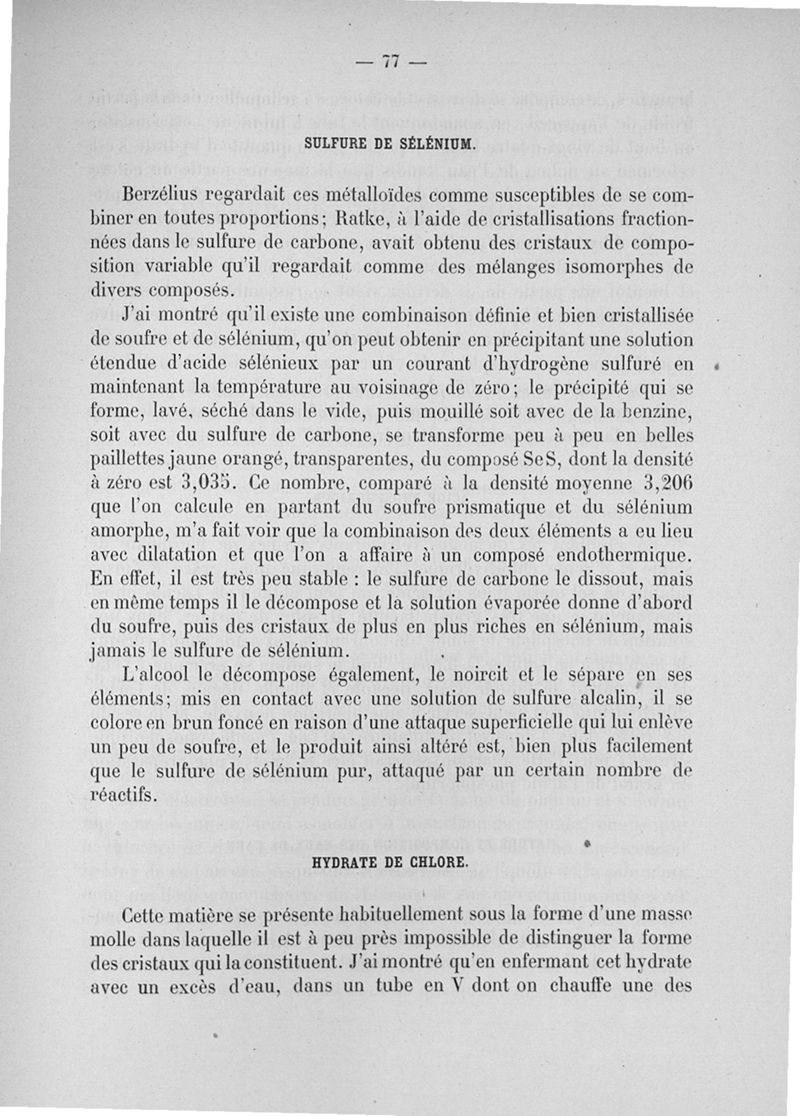 — 77 —

SULFURE DE SÉLÉNIUM.

Berzélius regardait ces métalloïdes comme susceptibles de se combiner en toutes proportions; Ratke, à l'aide de cristallisations fractionnées dans le sulfure de carbone, avait obtenu des cristaux de composition variable qu'il regardait comme des mélanges isomorphes de divers composés.

J'ai montré qu'il existe une combinaison définie et bien cristallisée de soufre et de sélénium, qu'on peut obtenir en précipitant une solution étendue d'acide sélénieux par un courant d'hydrogène sulfuré en maintenant la température au voisinage de zéro; le précipité qui se forme, lavé, séché dans le vide, puis mouillé soit avec de la benzine, soit avec du sulfure de carbone, se transforme peu à peu en belles paillettes jaune orangé, transparentes, du composé SeS, dont la densité à zéro est 3,035. Ce nombre, comparé à la densité moyenne 3,206 que l'on calcule en partant du soufre prismatique et du sélénium amorphe, m'a fait voir que la combinaison des deux éléments a eu lieu avec dilatation et que l'on a affaire à un composé endothermique. En effet, il est très peu stable : le sulfure de carbone le dissout, mais en même temps il le décompose et la solution évaporée donne d'abord du soufre, puis des cristaux de plus en plus riches en sélénium, mais jamais le sulfure de sélénium.

L'alcool le décompose également, le noircit et le sépare en ses éléments; mis en contact avec une solution de sulfure alcalin, il se colore en brun foncé en raison d'une attaque superficielle qui lui enlève un peu de soufre, et le produit ainsi altéré est, bien plus facilement que le sulfure de sélénium pur, attaqué par un certain nombre de réactifs.

HYDRATE DE CHLORE.

Cette matière se présente habituellement sous la forme d'une masse molle dans laquelle il est à peu près impossible de distinguer la forme des cristaux qui la constituent. J'ai montré qu'en enfermant cet hydrate avec un excès d'eau, dans un tube en V dont on chauffe une des